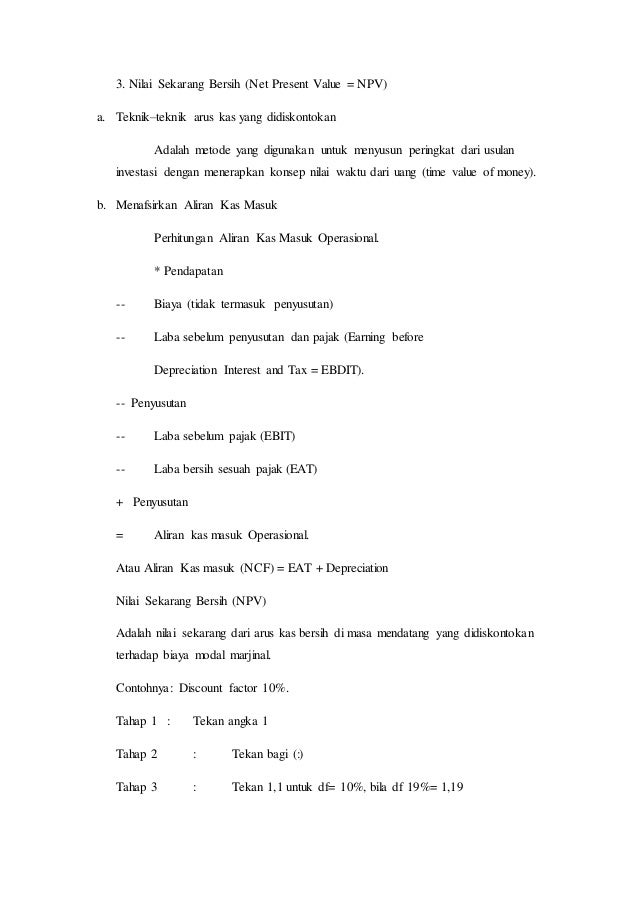 3. Nilai Sekarang Bersih (Net Present Value = NPV)

a. Teknik–teknik arus kas yang didiskontokan

Adalah metode yang digunakan untuk menyusun peringkat dari usulan investasi dengan menerapkan konsep nilai waktu dari uang (time value of money).

b. Menafsirkan Aliran Kas Masuk

Perhitungan Aliran Kas Masuk Operasional.

* Pendapatan

-- Biaya (tidak termasuk penyusutan)

-- Laba sebelum penyusutan dan pajak (Earning before Depreciation Interest and Tax = EBDIT).

-- Penyusutan

-- Laba sebelum pajak (EBIT)

-- Laba bersih sesuah pajak (EAT)

+ Penyusutan

= Aliran kas masuk Operasional.

Atau Aliran Kas masuk (NCF) = EAT + Depreciation

Nilai Sekarang Bersih (NPV)

Adalah nilai sekarang dari arus kas bersih di masa mendatang yang didiskontokan terhadap biaya modal marjinal.

Contohnya: Discount factor 10%.

Tahap 1 : Tekan angka 1

Tahap 2 : Tekan bagi (:)

Tahap 3 : Tekan 1,1 untuk df= 10%, bila df 19%= 1,19